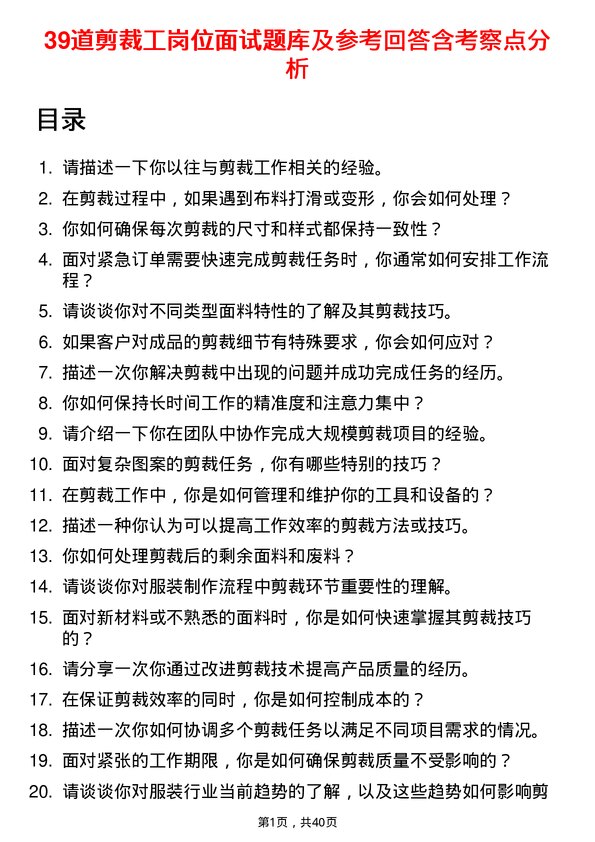 39道剪裁工岗位面试题库及参考回答含考察点分析

目录

1. 请描述一下你以往与剪裁工作相关的经验。
2. 在剪裁过程中，如果遇到布料打滑或变形，你会如何处理？
3. 你如何确保每次剪裁的尺寸和样式都保持一致性？
4. 面对紧急订单需要快速完成剪裁任务时，你通常如何安排工作流程？
5. 请谈谈你对不同类型面料特性的了解及其剪裁技巧。
6. 如果客户对成品的剪裁细节有特殊要求，你会如何应对？
7. 描述一次你解决剪裁中出现的问题并成功完成任务的经历。
8. 你如何保持长时间工作的精准度和注意力集中？
9. 请介绍一下你在团队中协作完成大规模剪裁项目的经验。
10. 面对复杂图案的剪裁任务，你有哪些特别的技巧？
11. 在剪裁工作中，你是如何管理和维护你的工具和设备的？
12. 描述一种你认为可以提高工作效率的剪裁方法或技巧。
13. 你如何处理剪裁后的剩余面料和废料？
14. 请谈谈你对服装制作流程中剪裁环节重要性的理解。
15. 面对新材料或不熟悉的面料时，你是如何快速掌握其剪裁技巧的？
16. 请分享一次你通过改进剪裁技术提高产品质量的经历。
17. 在保证剪裁效率的同时，你是如何控制成本的？
18. 描述一次你如何协调多个剪裁任务以满足不同项目需求的情况。
19. 面对紧张的工作期限，你是如何确保剪裁质量不受影响的？
20. 请谈谈你对服装行业当前趋势的了解，以及这些趋势如何影响剪

第1页，共40页